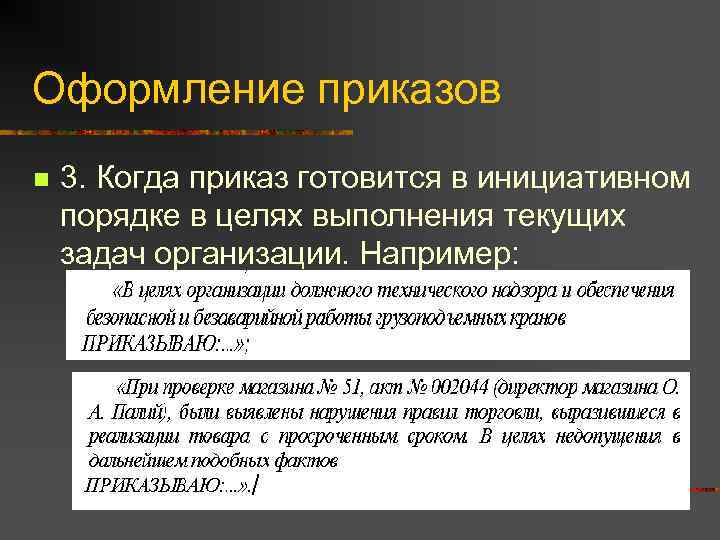 Оформление приказов

3. Когда приказ готовится в инициативном порядке в целях выполнения текущих задач организации. Например:

«В целях организации должного технического надзора и обеспечения безопасной и безаварийной работы грузоподъемных кранов ПРИКАЗЫВАЮ:...»;

«При проверке магазина № 51, акт № 002044 (директор магазина О. А. Палий), были выявлены нарушения правил торговли, выразившиеся в реализации товара с просроченным сроком. В целях недопущения в дальнейшем подобных фактов ПРИКАЗЫВАЮ:...».